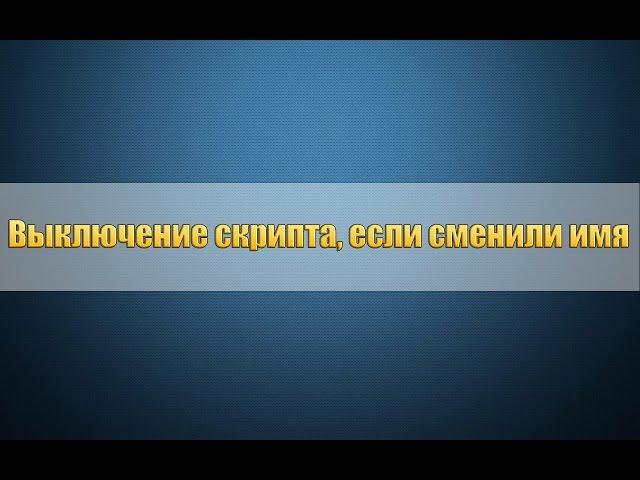 Выключение скрипта, если сменили имя